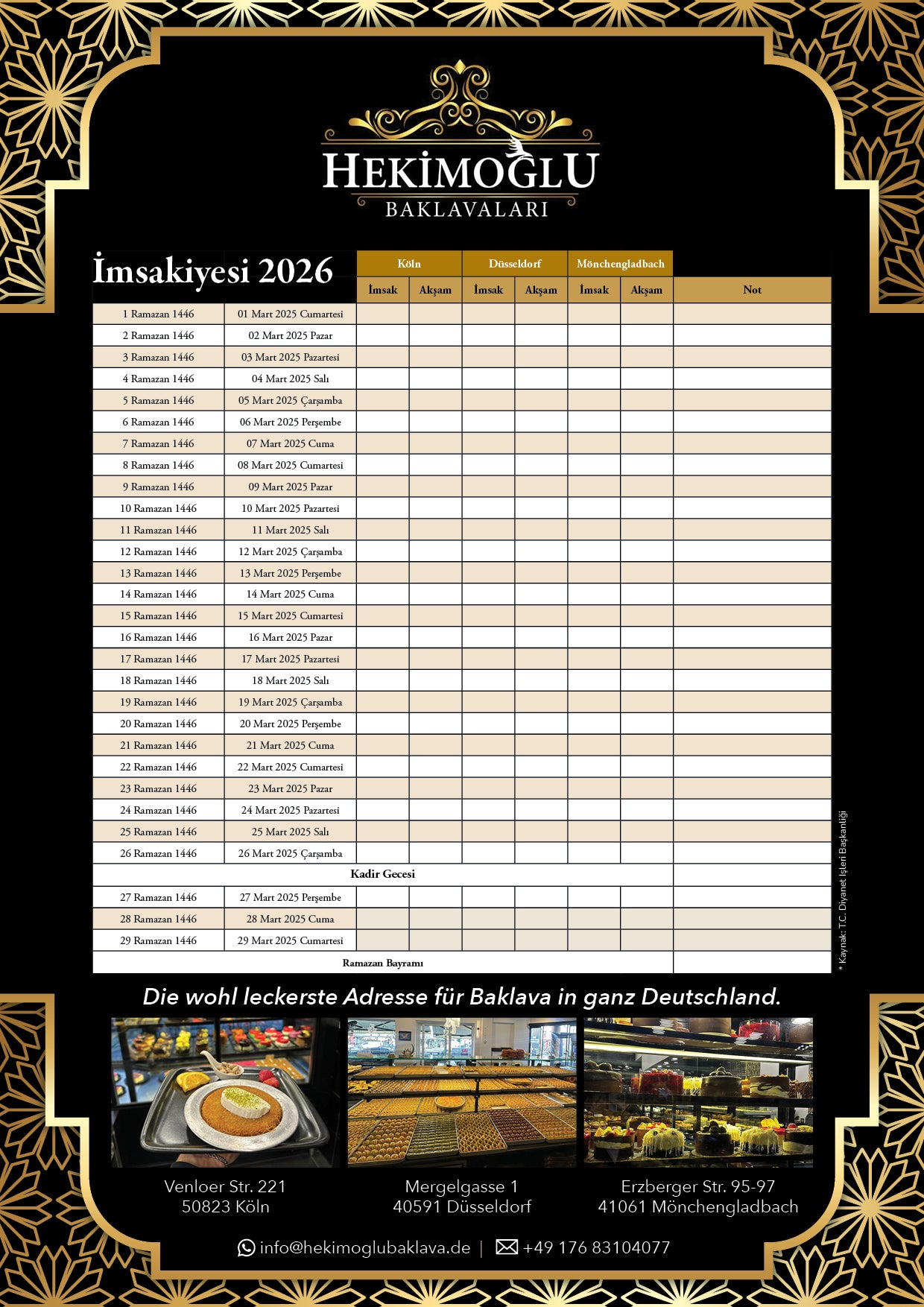 HEKİMOĞLU
BAKLAVALARI

İmsakiyesi 2026

| | | Köln | | Düsseldorf | | Mönchengladbach | | |
|---|---|---|---|---|---|---|---|---|
| | | İmsak | Akşam | İmsak | Akşam | İmsak | Akşam | Not |
| 1 Ramazan 1446 | 01 Mart 2025 Cumartesi | | | | | | | |
| 2 Ramazan 1446 | 02 Mart 2025 Pazar | | | | | | | |
| 3 Ramazan 1446 | 03 Mart 2025 Pazartesi | | | | | | | |
| 4 Ramazan 1446 | 04 Mart 2025 Salı | | | | | | | |
| 5 Ramazan 1446 | 05 Mart 2025 Çarşamba | | | | | | | |
| 6 Ramazan 1446 | 06 Mart 2025 Perşembe | | | | | | | |
| 7 Ramazan 1446 | 07 Mart 2025 Cuma | | | | | | | |
| 8 Ramazan 1446 | 08 Mart 2025 Cumartesi | | | | | | | |
| 9 Ramazan 1446 | 09 Mart 2025 Pazar | | | | | | | |
| 10 Ramazan 1446 | 10 Mart 2025 Pazartesi | | | | | | | |
| 11 Ramazan 1446 | 11 Mart 2025 Salı | | | | | | | |
| 12 Ramazan 1446 | 12 Mart 2025 Çarşamba | | | | | | | |
| 13 Ramazan 1446 | 13 Mart 2025 Perşembe | | | | | | | |
| 14 Ramazan 1446 | 14 Mart 2025 Cuma | | | | | | | |
| 15 Ramazan 1446 | 15 Mart 2025 Cumartesi | | | | | | | |
| 16 Ramazan 1446 | 16 Mart 2025 Pazar | | | | | | | |
| 17 Ramazan 1446 | 17 Mart 2025 Pazartesi | | | | | | | |
| 18 Ramazan 1446 | 18 Mart 2025 Salı | | | | | | | |
| 19 Ramazan 1446 | 19 Mart 2025 Çarşamba | | | | | | | |
| 20 Ramazan 1446 | 20 Mart 2025 Perşembe | | | | | | | |
| 21 Ramazan 1446 | 21 Mart 2025 Cuma | | | | | | | |
| 22 Ramazan 1446 | 22 Mart 2025 Cumartesi | | | | | | | |
| 23 Ramazan 1446 | 23 Mart 2025 Pazar | | | | | | | |
| 24 Ramazan 1446 | 24 Mart 2025 Pazartesi | | | | | | | |
| 25 Ramazan 1446 | 25 Mart 2025 Salı | | | | | | | |
| 26 Ramazan 1446 | 26 Mart 2025 Çarşamba | | | | | | | |
| Kadir Gecesi | | | | | | | | |
| 27 Ramazan 1446 | 27 Mart 2025 Perşembe | | | | | | | |
| 28 Ramazan 1446 | 28 Mart 2025 Cuma | | | | | | | |
| 29 Ramazan 1446 | 29 Mart 2025 Cumartesi | | | | | | | |
| Ramazan Bayramı | | | | | | | | |

* Kaynak: T.C. Diyanet İşleri Başkanlığı

Die wohl leckerste Adresse für Baklava in ganz Deutschland.

Venloer Str. 221
50823 Köln

Mergelgasse 1
40591 Düsseldorf

Erzberger Str. 95-97
41061 Mönchengladbach

info@hekimoglubaklava.de | +49 176 83104077